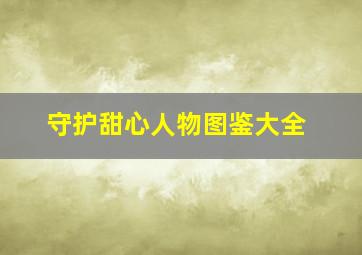 守护甜心人物图鉴大全